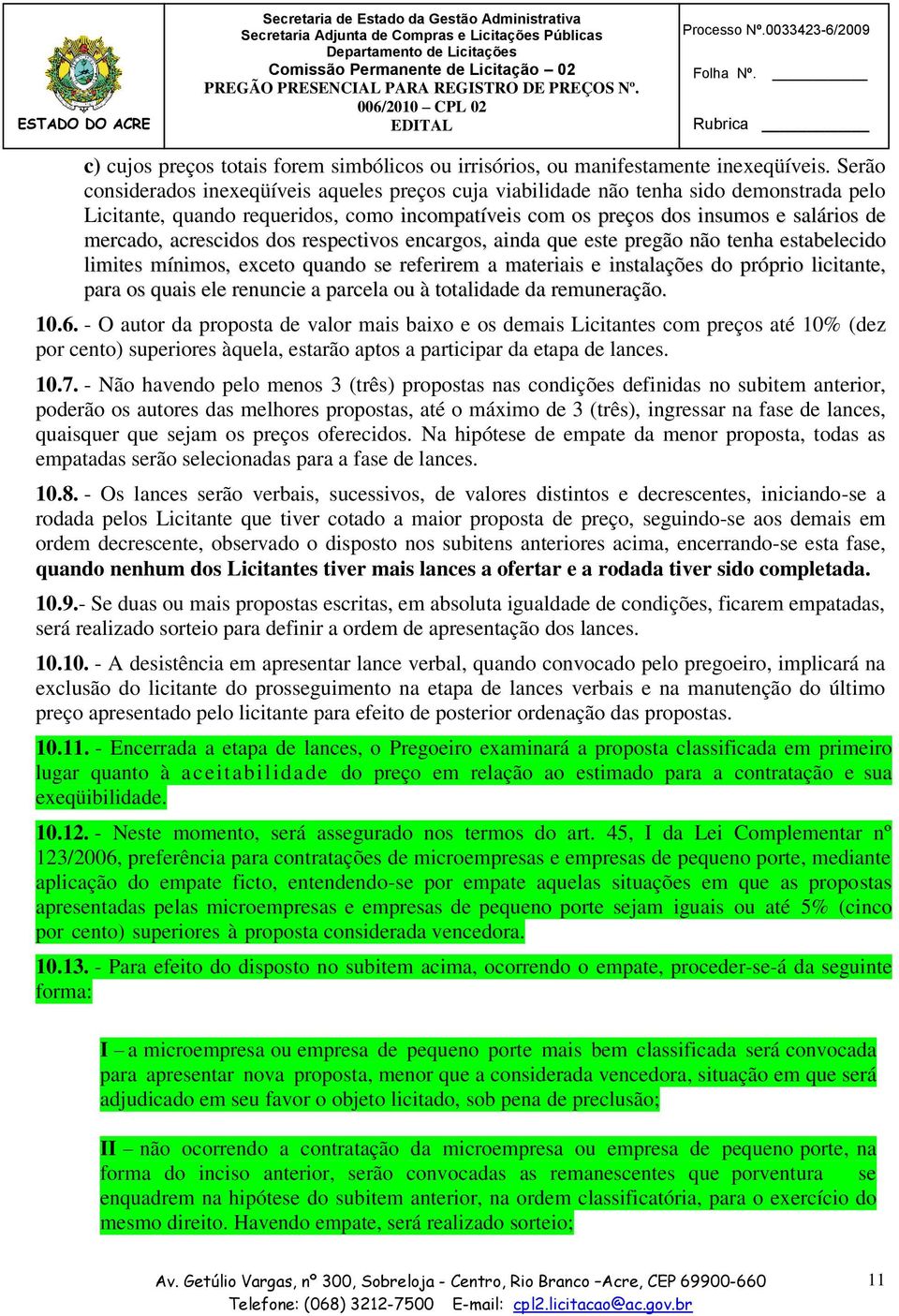 ESTADO DO ACRE

Secretaria de Estado da Gestão Administrativa
Secretaria Adjunta de Compras e Licitações Públicas
Departamento de Licitações
Comissão Permanente de Licitação – 02
PREGÃO PRESENCIAL PARA REGISTRO DE PREÇOS Nº. 006/2010 – CPL 02
EDITAL

Processo Nº.0033423-6/2009
Folha Nº. ________
Rubrica ________

c) cujos preços totais forem simbólicos ou irrisórios, ou manifestamente inexeqüíveis. Serão considerados inexeqüíveis aqueles preços cuja viabilidade não tenha sido demonstrada pelo Licitante, quando requeridos, como incompatíveis com os preços dos insumos e salários de mercado, acrescidos dos respectivos encargos, ainda que este pregão não tenha estabelecido limites mínimos, exceto quando se referirem a materiais e instalações do próprio licitante, para os quais ele renuncie a parcela ou à totalidade da remuneração.

10.6. - O autor da proposta de valor mais baixo e os demais Licitantes com preços até 10% (dez por cento) superiores àquela, estarão aptos a participar da etapa de lances.

10.7. - Não havendo pelo menos 3 (três) propostas nas condições definidas no subitem anterior, poderão os autores das melhores propostas, até o máximo de 3 (três), ingressar na fase de lances, quaisquer que sejam os preços oferecidos. Na hipótese de empate da menor proposta, todas as empatadas serão selecionadas para a fase de lances.

10.8. - Os lances serão verbais, sucessivos, de valores distintos e decrescentes, iniciando-se a rodada pelos Licitante que tiver cotado a maior proposta de preço, seguindo-se aos demais em ordem decrescente, observado o disposto nos subitens anteriores acima, encerrando-se esta fase, quando nenhum dos Licitantes tiver mais lances a ofertar e a rodada tiver sido completada.

10.9.- Se duas ou mais propostas escritas, em absoluta igualdade de condições, ficarem empatadas, será realizado sorteio para definir a ordem de apresentação dos lances.

10.10. - A desistência em apresentar lance verbal, quando convocado pelo pregoeiro, implicará na exclusão do licitante do prosseguimento na etapa de lances verbais e na manutenção do último preço apresentado pelo licitante para efeito de posterior ordenação das propostas.

10.11. - Encerrada a etapa de lances, o Pregoeiro examinará a proposta classificada em primeiro lugar quanto à aceitabilidade do preço em relação ao estimado para a contratação e sua exeqüibilidade.

10.12. - Neste momento, será assegurado nos termos do art. 45, I da Lei Complementar nº 123/2006, preferência para contratações de microempresas e empresas de pequeno porte, mediante aplicação do empate ficto, entendendo-se por empate aquelas situações em que as propostas apresentadas pelas microempresas e empresas de pequeno porte sejam iguais ou até 5% (cinco por cento) superiores à proposta considerada vencedora.

10.13. - Para efeito do disposto no subitem acima, ocorrendo o empate, proceder-se-á da seguinte forma:

I – a microempresa ou empresa de pequeno porte mais bem classificada será convocada para apresentar nova proposta, menor que a considerada vencedora, situação em que será adjudicado em seu favor o objeto licitado, sob pena de preclusão;

II – não ocorrendo a contratação da microempresa ou empresa de pequeno porte, na forma do inciso anterior, serão convocadas as remanescentes que porventura se enquadrem na hipótese do subitem anterior, na ordem classificatória, para o exercício do mesmo direito. Havendo empate, será realizado sorteio;

Av. Getúlio Vargas, nº 300, Sobreloja - Centro, Rio Branco –Acre, CEP 69900-660
Telefone: (068) 3212-7500 E-mail: cpl2.licitacao@ac.gov.br

11